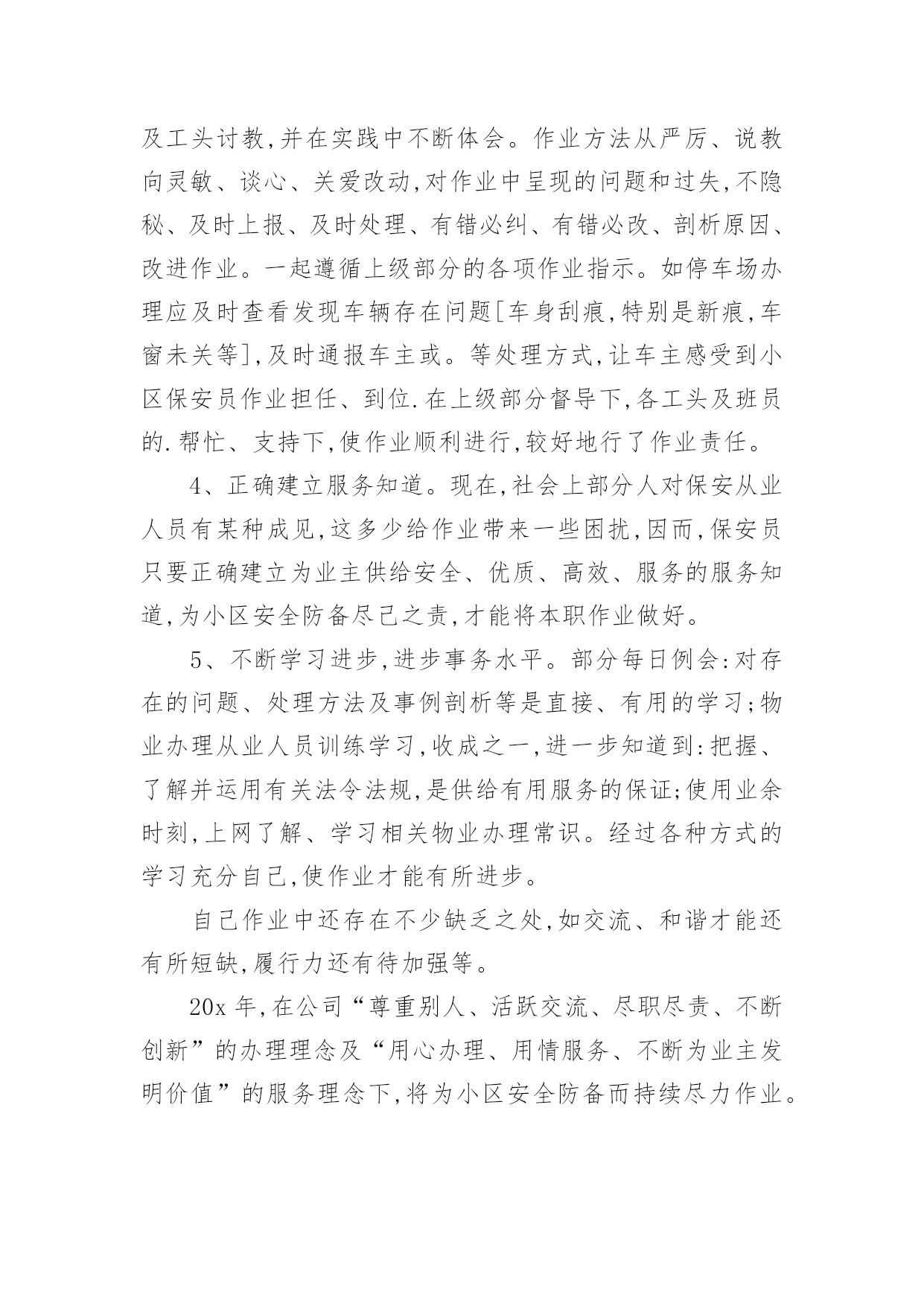 及工头讨教,并在实践中不断体会。作业方法从严厉、说教向灵敏、谈心、关爱改动,对作业中呈现的问题和过失,不隐秘、及时上报、及时处理、有错必纠、有错必改、剖析原因、改进作业。一起遵循上级部分的各项作业指示。如停车场办理应及时查看发现车辆存在问题[车身刮痕,特别是新痕,车窗未关等],及时通报车主或。等处理方式,让车主感受到小区保安员作业担任、到位.在上级部分督导下,各工头及班员的.帮忙、支持下,使作业顺利进行,较好地行了作业责任。

4、正确建立服务知道。现在,社会上部分人对保安从业人员有某种成见,这多少给作业带来一些困扰,因而,保安员只要正确建立为业主供给安全、优质、高效、服务的服务知道,为小区安全防备尽己之责,才能将本职作业做好。

5、不断学习进步,进步事务水平。部分每日例会:对存在的问题、处理方法及事例剖析等是直接、有用的学习;物业办理从业人员训练学习,收成之一,进一步知道到:把握、了解并运用有关法令法规,是供给有用服务的保证;使用业余时刻,上网了解、学习相关物业办理常识。经过各种方式的学习充分自己,使作业才能有所进步。

自己作业中还存在不少缺乏之处,如交流、和谐才能还有所短缺,履行力还有待加强等。

20x 年,在公司“尊重别人、活跃交流、尽职尽责、不断创新”的办理理念及“用心办理、用情服务、不断为业主发明价值”的服务理念下,将为小区安全防备而持续尽力作业。